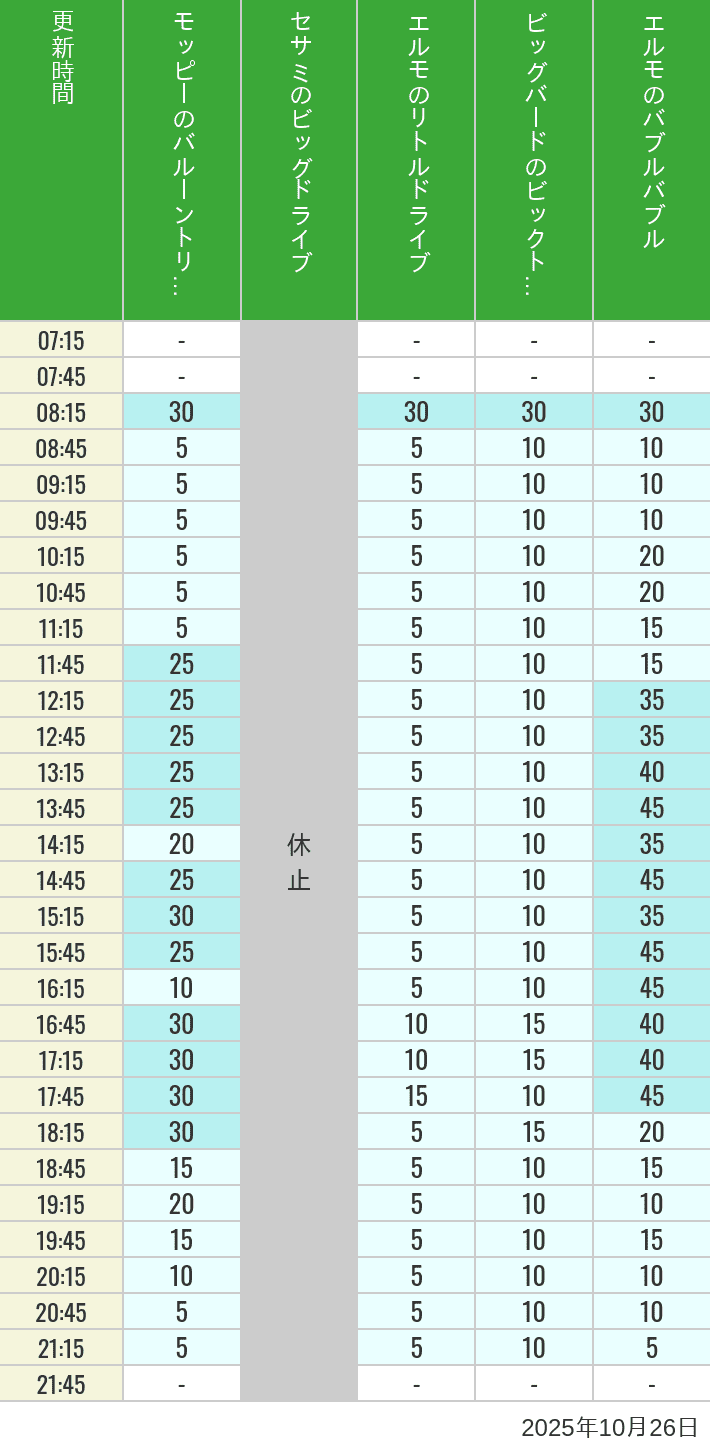 | 更新時間 | モッピーのバルーントリ… | セサミのビッグドライブ | エルモのリトルドライブ | ビッグバードのビックト… | エルモのバブルバブル |
|---|---|---|---|---|---|
| 07:15 | - | 休止 | - | - | - |
| 07:45 | - | | - | - | - |
| 08:15 | 30 | | 30 | 30 | 30 |
| 08:45 | 5 | | 5 | 10 | 10 |
| 09:15 | 5 | | 5 | 10 | 10 |
| 09:45 | 5 | | 5 | 10 | 10 |
| 10:15 | 5 | | 5 | 10 | 20 |
| 10:45 | 5 | | 5 | 10 | 20 |
| 11:15 | 5 | | 5 | 10 | 15 |
| 11:45 | 25 | | 5 | 10 | 15 |
| 12:15 | 25 | | 5 | 10 | 35 |
| 12:45 | 25 | | 5 | 10 | 35 |
| 13:15 | 25 | | 5 | 10 | 40 |
| 13:45 | 25 | | 5 | 10 | 45 |
| 14:15 | 20 | | 5 | 10 | 35 |
| 14:45 | 25 | | 5 | 10 | 45 |
| 15:15 | 30 | | 5 | 10 | 35 |
| 15:45 | 25 | | 5 | 10 | 45 |
| 16:15 | 10 | | 5 | 10 | 45 |
| 16:45 | 30 | | 10 | 15 | 40 |
| 17:15 | 30 | | 10 | 15 | 40 |
| 17:45 | 30 | | 15 | 10 | 45 |
| 18:15 | 30 | | 5 | 15 | 20 |
| 18:45 | 15 | | 5 | 10 | 15 |
| 19:15 | 20 | | 5 | 10 | 10 |
| 19:45 | 15 | | 5 | 10 | 15 |
| 20:15 | 10 | | 5 | 10 | 10 |
| 20:45 | 5 | | 5 | 10 | 10 |
| 21:15 | 5 | | 5 | 10 | 5 |
| 21:45 | - | | - | - | - |

2025年10月26日